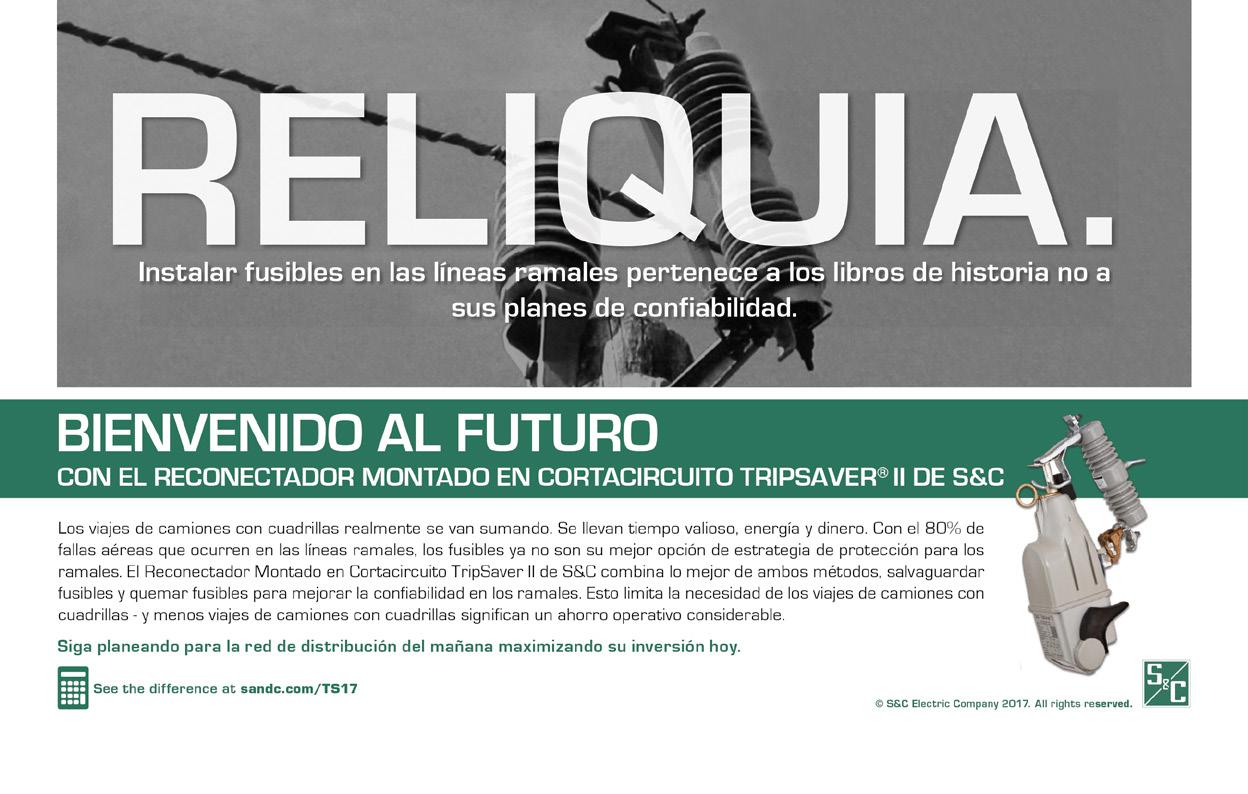 RELIQUIA.

Instalar fusibles en las líneas ramales pertenece a los libros de historia no a sus planes de confiabilidad.

BIENVENIDO AL FUTURO

CON EL RECONECTADOR MONTADO EN CORTACIRCUITO TRIPSAVER® II DE S&C

Los viajes de camiones con cuadrillas realmente se van sumando. Se llevan tiempo valioso, energía y dinero. Con el 80% de fallas aéreas que ocurren en las líneas ramales, los fusibles ya no son su mejor opción de estrategia de protección para los ramales. El Reconectador Montado en Cortacircuito TripSaver II de S&C combina lo mejor de ambos métodos, salvaguardar fusibles y quemar fusibles para mejorar la confiabilidad en los ramales. Esto limita la necesidad de los viajes de camiones con cuadrillas - y menos viajes de camiones con cuadrillas significan un ahorro operativo considerable.

Siga planeando para la red de distribución del mañana maximizando su inversión hoy.

See the difference at sandc.com/TS17

S&C

© S&C Electric Company 2017. All rights reserved.